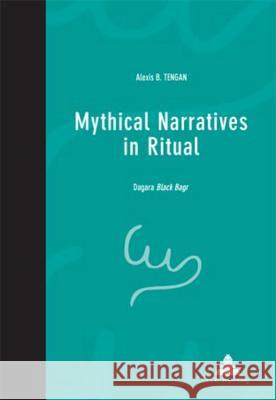 Alexis B. TENGAN

Mythical Narratives in Ritual

Dagara Black Bagr

Kraina Książek